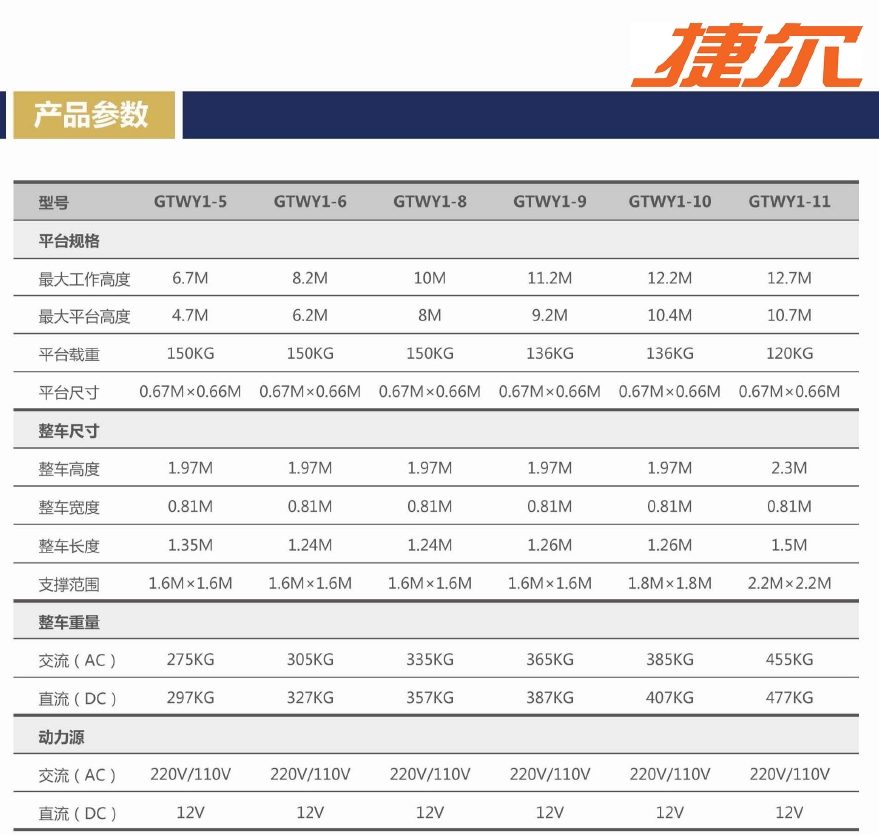 捷尔

产品参数

| 型号 | GTWY1-5 | GTWY1-6 | GTWY1-8 | GTWY1-9 | GTWY1-10 | GTWY1-11 |
|---|---|---|---|---|---|---|
| 平台规格 | | | | | | |
| 最大工作高度 | 6.7M | 8.2M | 10M | 11.2M | 12.2M | 12.7M |
| 最大平台高度 | 4.7M | 6.2M | 8M | 9.2M | 10.4M | 10.7M |
| 平台载重 | 150KG | 150KG | 150KG | 136KG | 136KG | 120KG |
| 平台尺寸 | 0.67M×0.66M | 0.67M×0.66M | 0.67M×0.66M | 0.67M×0.66M | 0.67M×0.66M | 0.67M×0.66M |
| 整车尺寸 | | | | | | |
| 整车高度 | 1.97M | 1.97M | 1.97M | 1.97M | 1.97M | 2.3M |
| 整车宽度 | 0.81M | 0.81M | 0.81M | 0.81M | 0.81M | 0.81M |
| 整车长度 | 1.35M | 1.24M | 1.24M | 1.26M | 1.26M | 1.5M |
| 支撑范围 | 1.6M×1.6M | 1.6M×1.6M | 1.6M×1.6M | 1.6M×1.6M | 1.8M×1.8M | 2.2M×2.2M |
| 整车重量 | | | | | | |
| 交流（AC） | 275KG | 305KG | 335KG | 365KG | 385KG | 455KG |
| 直流（DC） | 297KG | 327KG | 357KG | 387KG | 407KG | 477KG |
| 动力源 | | | | | | |
| 交流（AC） | 220V/110V | 220V/110V | 220V/110V | 220V/110V | 220V/110V | 220V/110V |
| 直流（DC） | 12V | 12V | 12V | 12V | 12V | 12V |